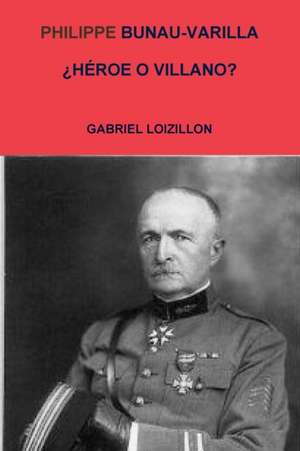 PHILIPPE BUNAU-VARILLA

¿HÉROE O VILLANO?

GABRIEL LOIZILLON